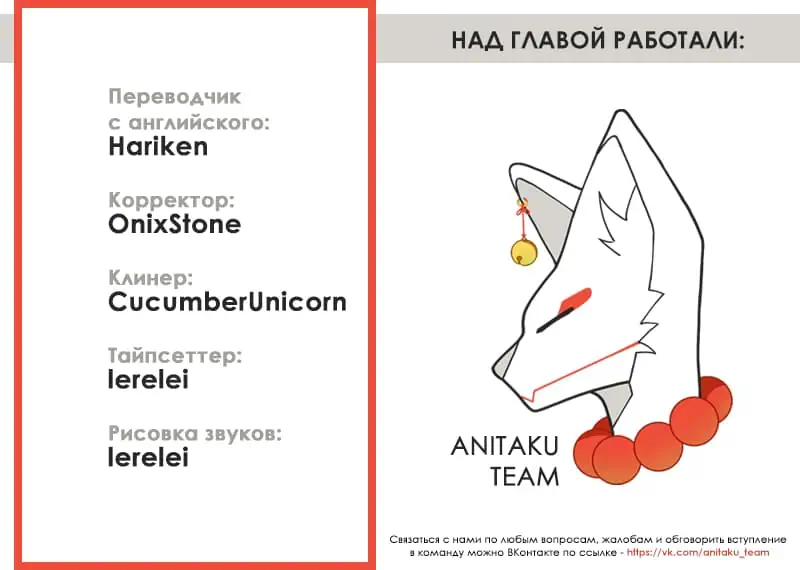 НАД ГЛАВОЙ РАБОТАЛИ:

Переводчик с английского:
Hariken

Корректор:
OnixStone

Клинер:
CucumberUnicorn

Тайпсеттер:
lerelei

Рисовка звуков:
lerelei

ANITAKU TEAM

Связаться с нами по любым вопросам, жалобам и обговорить вступление в команду можно ВКонтакте по ссылке - https://vk.com/anitaku_team